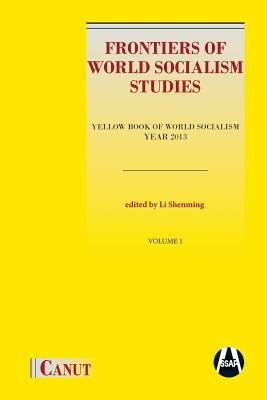 FRONTIERS OF WORLD SOCIALISM STUDIES

YELLOW BOOK OF WORLD SOCIALISM
YEAR 2013

edited by Li Shenming

VOLUME 1

CANUT

SSAP